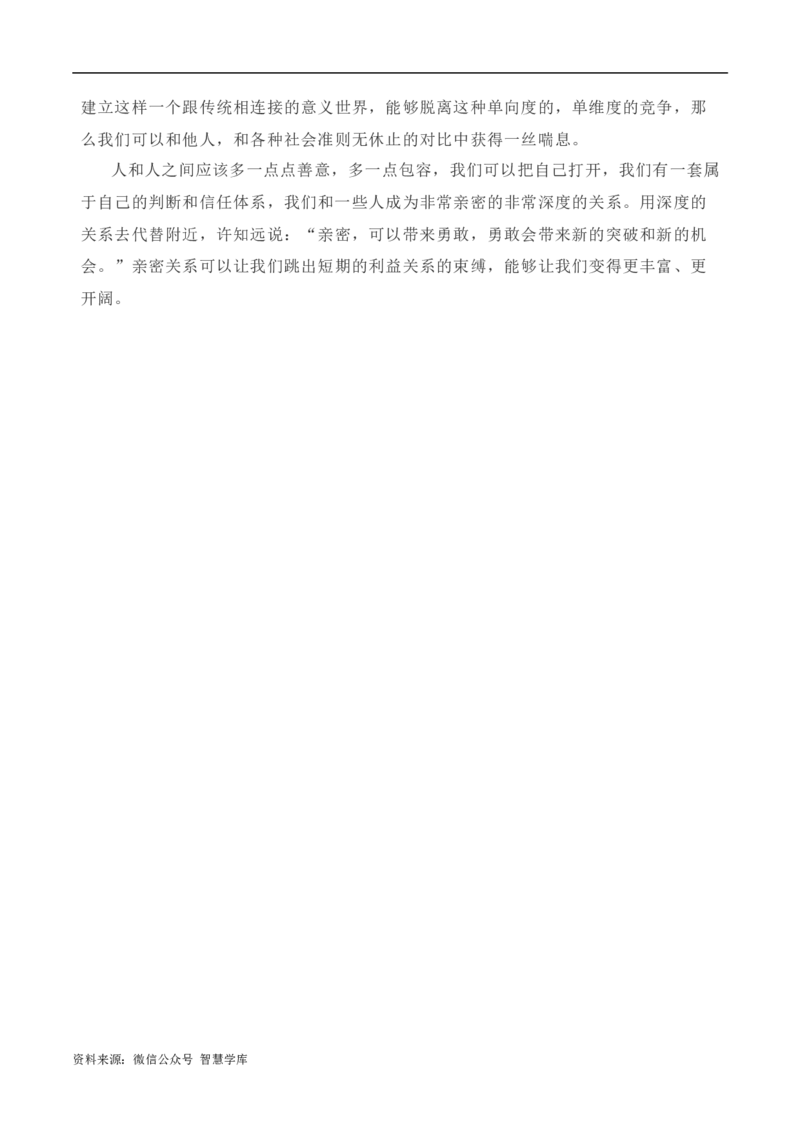 建立这样一个跟传统相连接的意义世界，能够脱离这种单向度的，单维度的竞争，那么我们可以和他人，和各种社会准则无休止的对比中获得一丝喘息。

人和人之间应该多一点点善意，多一点包容，我们可以把自己打开，我们有一套属于自己的判断和信任体系，我们和一些人成为非常亲密的非常深度的关系。用深度的关系去代替附近，许知远说：“亲密，可以带来勇敢，勇敢会带来新的突破和新的机会。”亲密关系可以让我们跳出短期的利益关系的束缚，能够让我们变得更丰富、更开阔。

资料来源：微信公众号 智慧学库